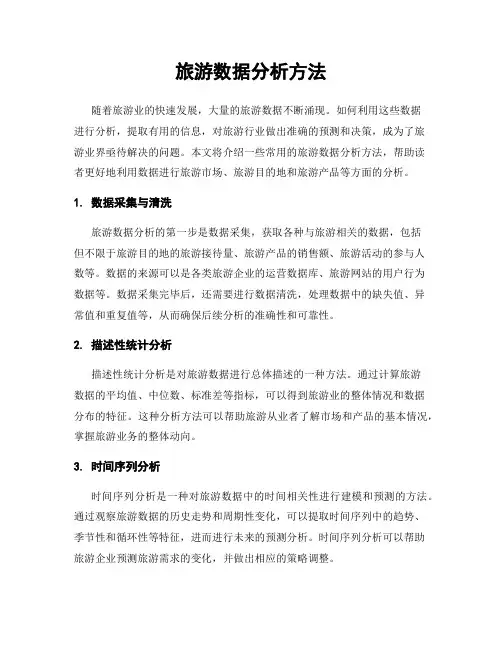 旅游数据分析方法

随着旅游业的快速发展，大量的旅游数据不断涌现。如何利用这些数据进行分析，提取有用的信息，对旅游行业做出准确的预测和决策，成为了旅游业界亟待解决的问题。本文将介绍一些常用的旅游数据分析方法，帮助读者更好地利用数据进行旅游市场、旅游目的地和旅游产品等方面的分析。

1. 数据采集与清洗

旅游数据分析的第一步是数据采集，获取各种与旅游相关的数据，包括但不限于旅游目的地的旅游接待量、旅游产品的销售额、旅游活动的参与人数等。数据的来源可以是各类旅游企业的运营数据库、旅游网站的用户行为数据等。数据采集完毕后，还需要进行数据清洗，处理数据中的缺失值、异常值和重复值等，从而确保后续分析的准确性和可靠性。

2. 描述性统计分析

描述性统计分析是对旅游数据进行总体描述的一种方法。通过计算旅游数据的平均值、中位数、标准差等指标，可以得到旅游业的整体情况和数据分布的特征。这种分析方法可以帮助旅游从业者了解市场和产品的基本情况，掌握旅游业务的整体动向。

3. 时间序列分析

时间序列分析是一种对旅游数据中的时间相关性进行建模和预测的方法。通过观察旅游数据的历史走势和周期性变化，可以提取时间序列中的趋势、季节性和循环性等特征，进而进行未来的预测分析。时间序列分析可以帮助旅游企业预测旅游需求的变化，并做出相应的策略调整。